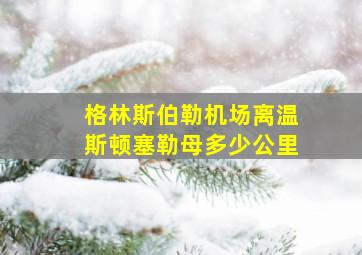 格林斯伯勒机场离温斯顿塞勒母多少公里